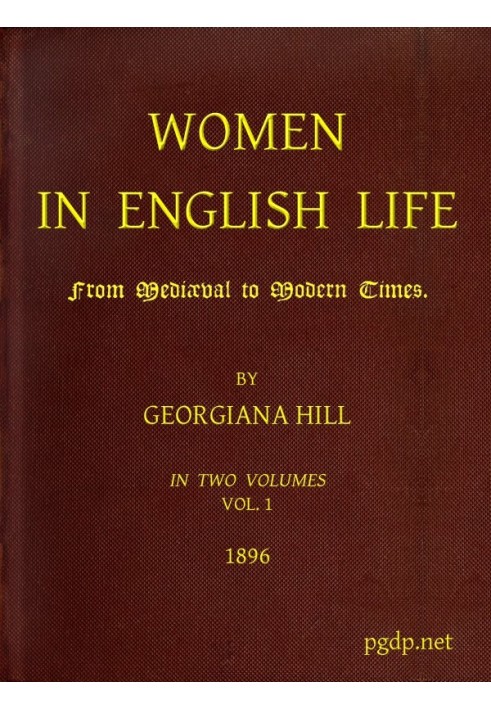 WOMEN
IN ENGLISH LIFE

From Mediæval to Modern Times.

BY
GEORGIANA HILL

IN TWO VOLUMES
VOL. 1

1896

pgdp.net